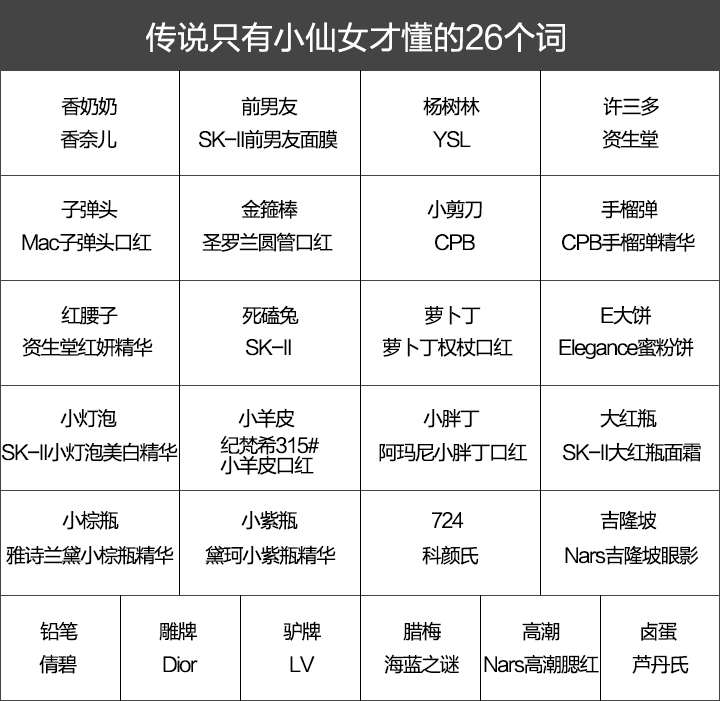 传说只有小仙女才懂的26个词

香奶奶
香奈儿

前男友
SK-II前男友面膜

杨树林
YSL

许三多
资生堂

子弹头
Mac子弹头口红

金箍棒
圣罗兰圆管口红

小剪刀
CPB

手榴弹
CPB手榴弹精华

红腰子
资生堂红妍精华

死磕兔
SK-II

萝卜丁
萝卜丁权杖口红

E大饼
Elegance蜜粉饼

小灯泡
SK-II小灯泡美白精华

小羊皮
纪梵希315#
小羊皮口红

小胖丁
阿玛尼小胖丁口红

大红瓶
SK-II大红瓶面霜

小棕瓶
雅诗兰黛小棕瓶精华

小紫瓶
黛珂小紫瓶精华

724
科颜氏

吉隆坡
Nars吉隆坡眼影

铅笔
倩碧

雕牌
Dior

驴牌
LV

腊梅
海蓝之谜

高潮
Nars高潮腮红

卤蛋
芦丹氏